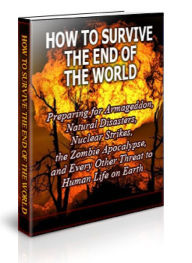 HOW TO SURVIVE THE END OF THE WORLD

HOW TO SURVIVE THE END OF THE WORLD

Preparing for Armageddon, Natural Disasters, Nuclear Strikes, the Zombie Apocalypse, and Every Other Threat to Human Life on Earth